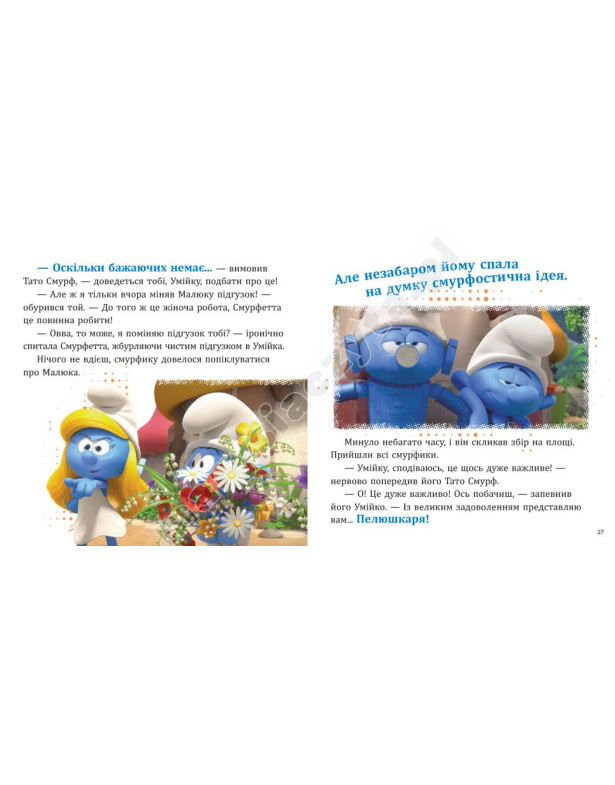 — Оскільки бажаючих немає... — вимовив Тато Смурф, — доведеться тобі, Умійку, подбати про це!

— Але ж я тільки вчора міняв Малюку підгузок! — обурився той. — До того ж це жіноча робота, Смурфетта це повинна робити!

— Овва, то може, я поміняю підгузок тобі? — іронічно спитала Смурфетта, жбурляючи чистим підгузком в Умійка.

Нічого не вдієш, смурфику довелося попіклуватися про Малюка.

Але незабаром йому спала на думку смурфостична ідея.

Минуло небагато часу, і він скликав збір на площі. Прийшли всі смурфики.

— Умійку, сподіваюсь, це щось дуже важливе! — нервово попередив його Тато Смурф.

— О! Це дуже важливо! Ось побачиш, — запевнив його Умійко. — Із великим задоволенням представляю вам... Пелюшкаря!

27